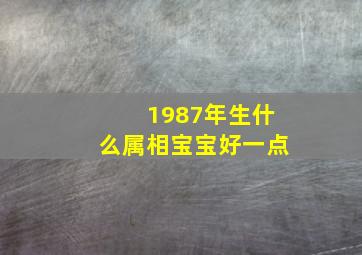 1987年生什么属相宝宝好一点